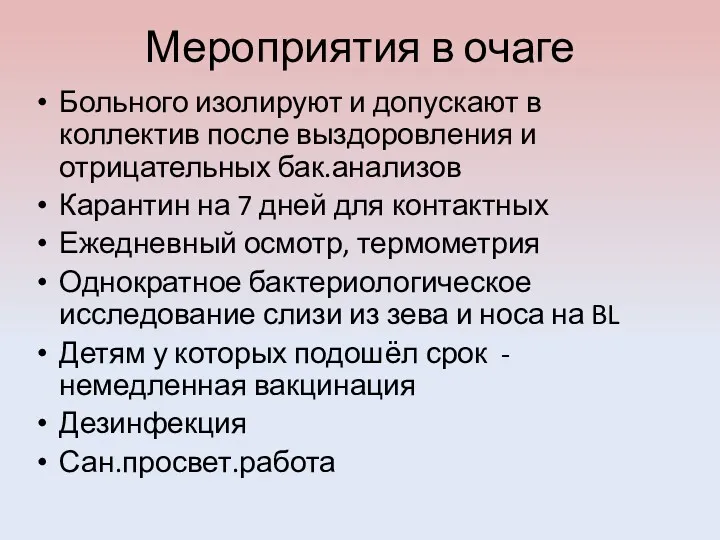 Мероприятия в очаге

• Больного изолируют и допускают в коллектив после выздоровления и отрицательных бак.анализов
• Карантин на 7 дней для контактных
• Ежедневный осмотр, термометрия
• Однократное бактериологическое исследование слизи из зева и носа на BL
• Детям у которых подошёл срок - немедленная вакцинация
• Дезинфекция
• Сан.просвет.работа